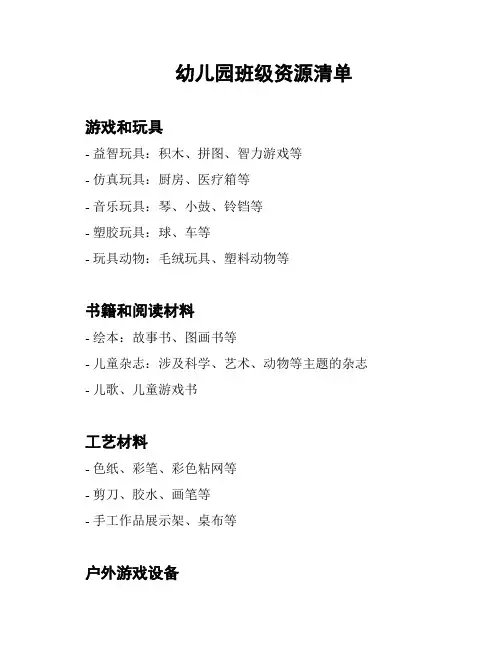 幼儿园班级资源清单

游戏和玩具

- 益智玩具：积木、拼图、智力游戏等
- 仿真玩具：厨房、医疗箱等
- 音乐玩具：琴、小鼓、铃铛等
- 塑胶玩具：球、车等
- 玩具动物：毛绒玩具、塑料动物等

书籍和阅读材料

- 绘本：故事书、图画书等
- 儿童杂志：涉及科学、艺术、动物等主题的杂志
- 儿歌、儿童游戏书

工艺材料

- 色纸、彩笔、彩色粘网等
- 剪刀、胶水、画笔等
- 手工作品展示架、桌布等

户外游戏设备